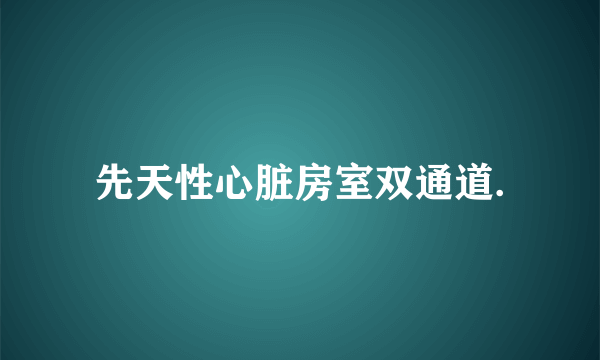 先天性心脏房室双通道.